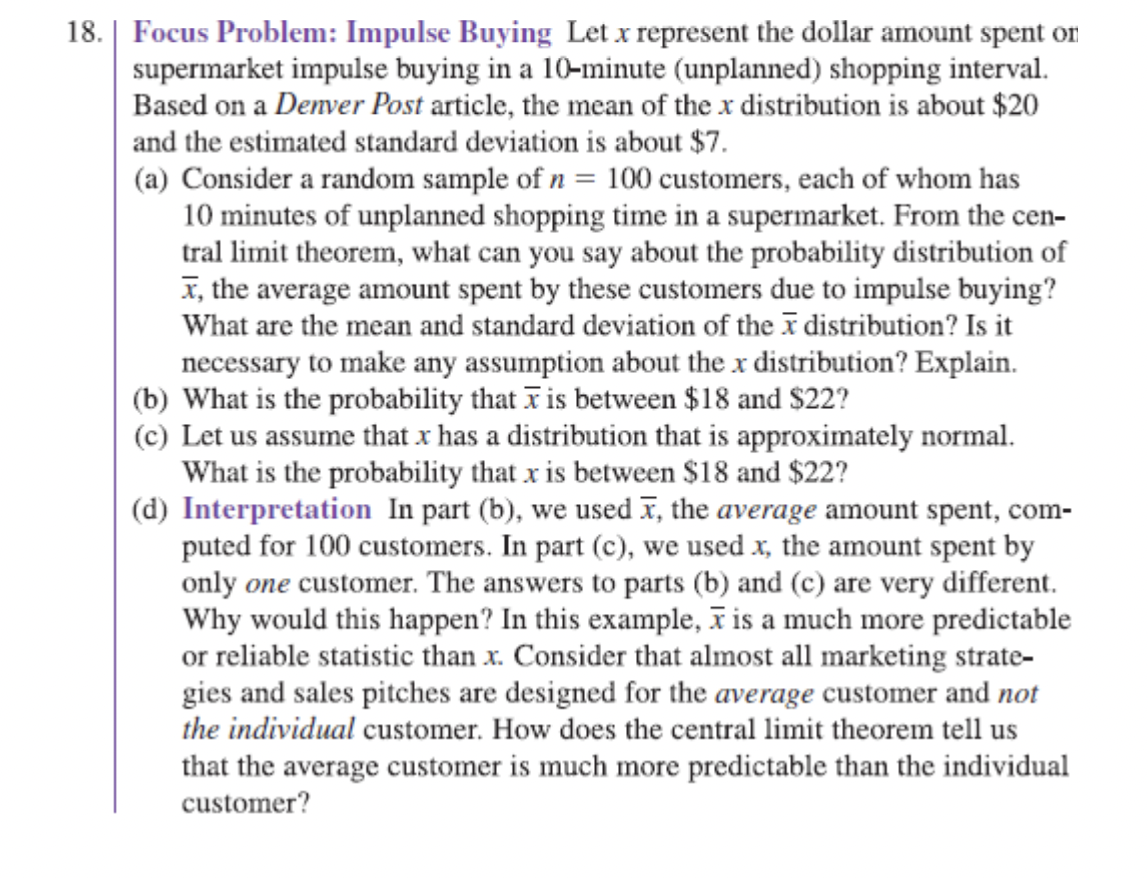 18. Focus Problem: Impulse Buying Let $x$ represent the dollar amount spent on supermarket impulse buying in a 10-minute (unplanned) shopping interval. Based on a Denver Post article, the mean of the $x$ distribution is about \$20 and the estimated standard deviation is about \$7.

(a) Consider a random sample of $n = 100$ customers, each of whom has 10 minutes of unplanned shopping time in a supermarket. From the central limit theorem, what can you say about the probability distribution of $\bar{x}$, the average amount spent by these customers due to impulse buying? What are the mean and standard deviation of the $\bar{x}$ distribution? Is it necessary to make any assumption about the $x$ distribution? Explain.

(b) What is the probability that $\bar{x}$ is between \$18 and \$22?

(c) Let us assume that $x$ has a distribution that is approximately normal. What is the probability that $x$ is between \$18 and \$22?

(d) Interpretation In part (b), we used $\bar{x}$, the average amount spent, computed for 100 customers. In part (c), we used $x$, the amount spent by only one customer. The answers to parts (b) and (c) are very different. Why would this happen? In this example, $\bar{x}$ is a much more predictable or reliable statistic than $x$. Consider that almost all marketing strategies and sales pitches are designed for the average customer and not the individual customer. How does the central limit theorem tell us that the average customer is much more predictable than the individual customer?